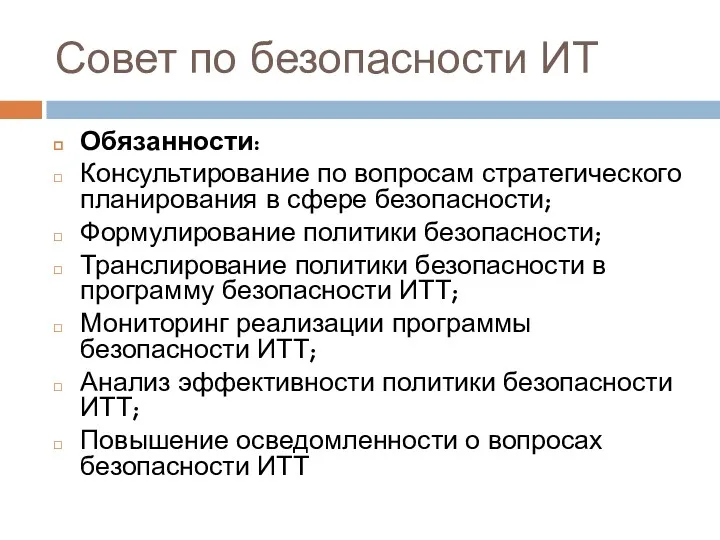 Совет по безопасности ИТ

Обязанности:

Консультирование по вопросам стратегического планирования в сфере безопасности;

Формулирование политики безопасности;

Транслирование политики безопасности в программу безопасности ИТТ;

Мониторинг реализации программы безопасности ИТТ;

Анализ эффективности политики безопасности ИТТ;

Повышение осведомленности о вопросах безопасности ИТТ